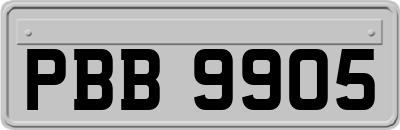 PBB 9905